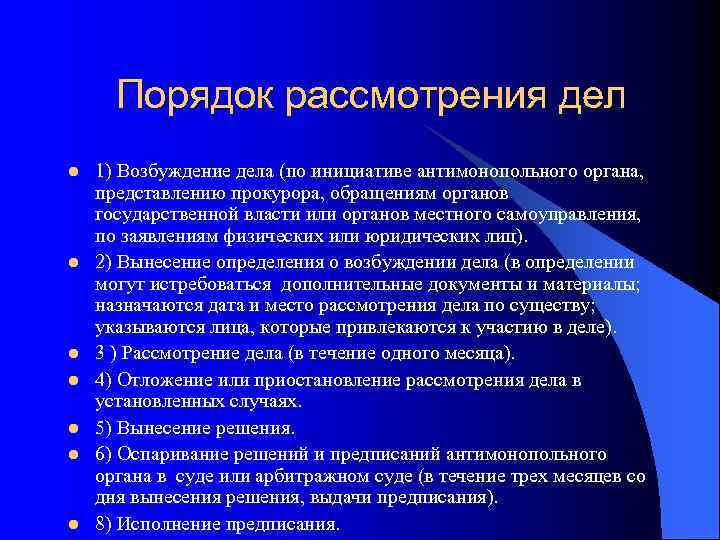 Порядок рассмотрения дел

- 1) Возбуждение дела (по инициативе антимонопольного органа, представлению прокурора, обращениям органов государственной власти или органов местного самоуправления, по заявлениям физических или юридических лиц).
- 2) Вынесение определения о возбуждении дела (в определении могут истребоваться дополнительные документы и материалы; назначаются дата и место рассмотрения дела по существу; указываются лица, которые привлекаются к участию в деле).
- 3 ) Рассмотрение дела (в течение одного месяца).
- 4) Отложение или приостановление рассмотрения дела в установленных случаях.
- 5) Вынесение решения.
- 6) Оспаривание решений и предписаний антимонопольного органа в суде или арбитражном суде (в течение трех месяцев со дня вынесения решения, выдачи предписания).
- 8) Исполнение предписания.